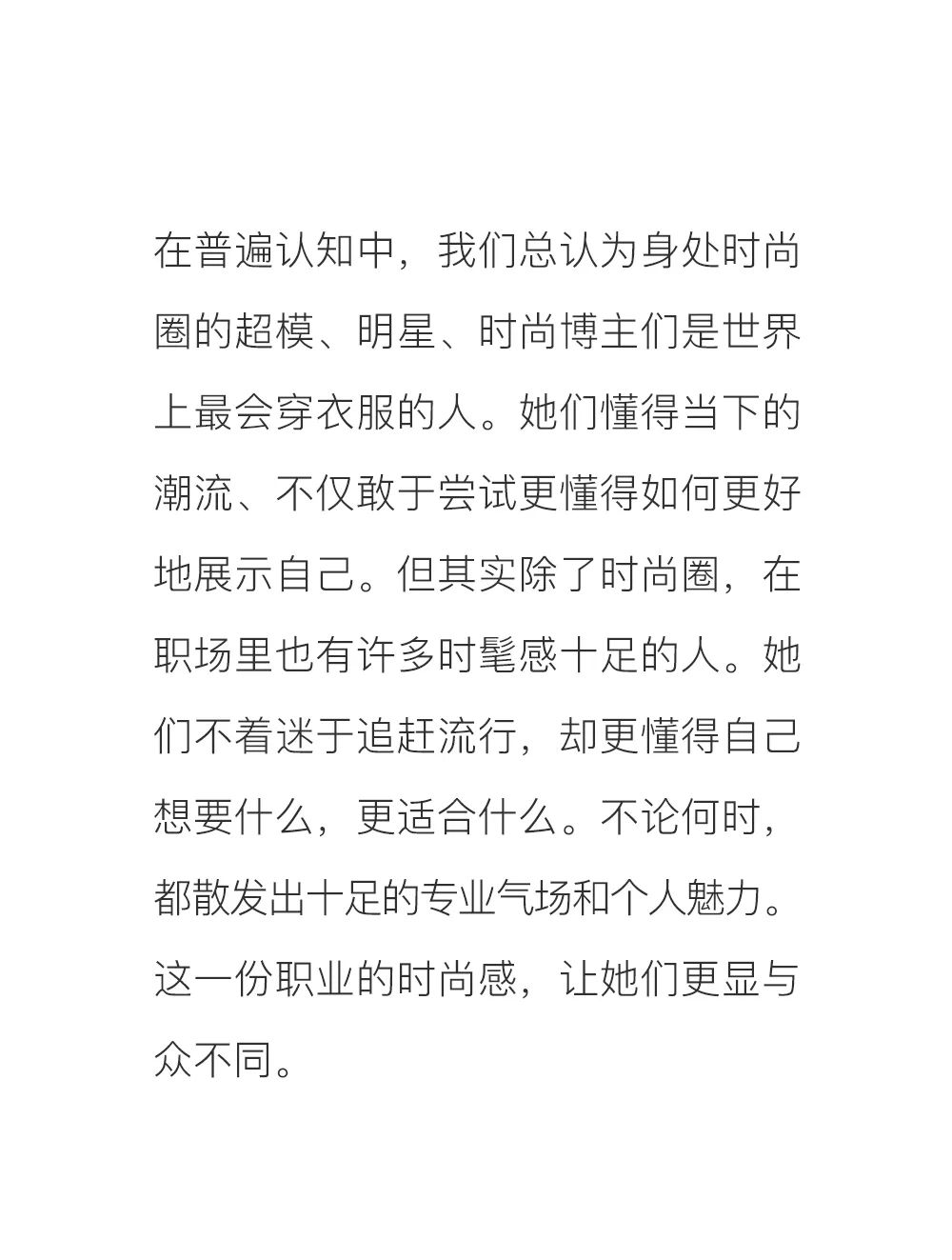 在普遍认知中，我们总认为身处时尚圈的超模、明星、时尚博主们是世界上最会穿衣服的人。她们懂得当下的潮流、不仅敢于尝试更懂得如何更好地展示自己。但其实除了时尚圈，在职场里也有许多时髦感十足的人。她们不着迷于追赶流行，却更懂得自己想要什么，更适合什么。不论何时，都散发出十足的专业气场和个人魅力。这一份职业的时尚感，让她们更显与众不同。